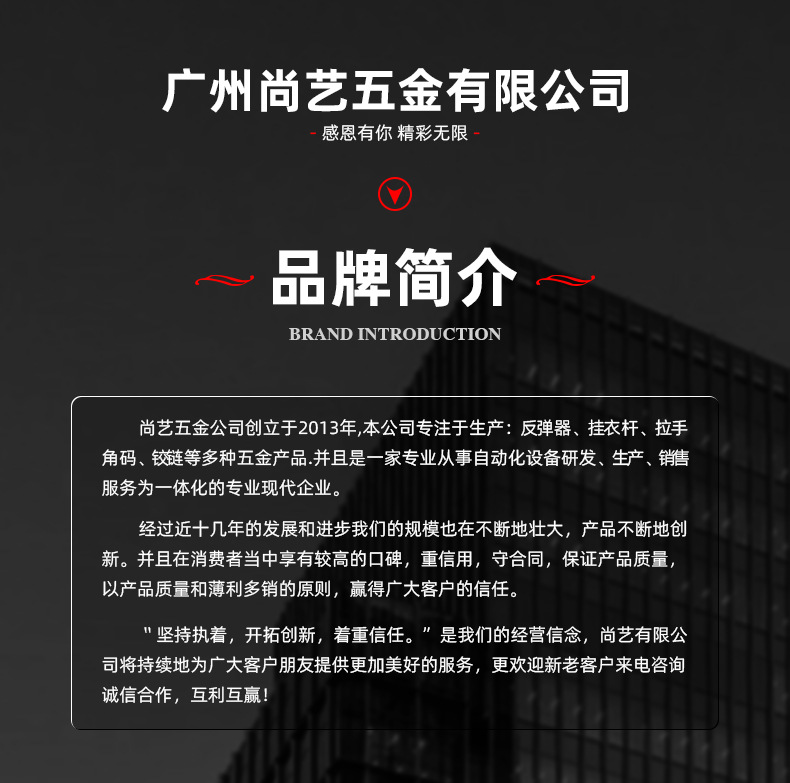 广州尚艺五金有限公司

- 感恩有你 精彩无限 -

品牌简介

BRAND INTRODUCTION

尚艺五金公司创立于2013年,本公司专注于生产：反弹器、挂衣杆、拉手角码、铰链等多种五金产品.并且是一家专业从事自动化设备研发、生产、销售服务为一体化的专业现代企业。

经过近十几年的发展和进步我们的规模也在不断地壮大，产品不断地创新。并且在消费者当中享有较高的口碑，重信用，守合同，保证产品质量，以产品质量和薄利多销的原则，赢得广大客户的信任。

“坚持执着，开拓创新，着重信任。”是我们的经营信念，尚艺有限公司将持续地为广大客户朋友提供更加美好的服务，更欢迎新老客户来电咨询诚信合作，互利互赢！